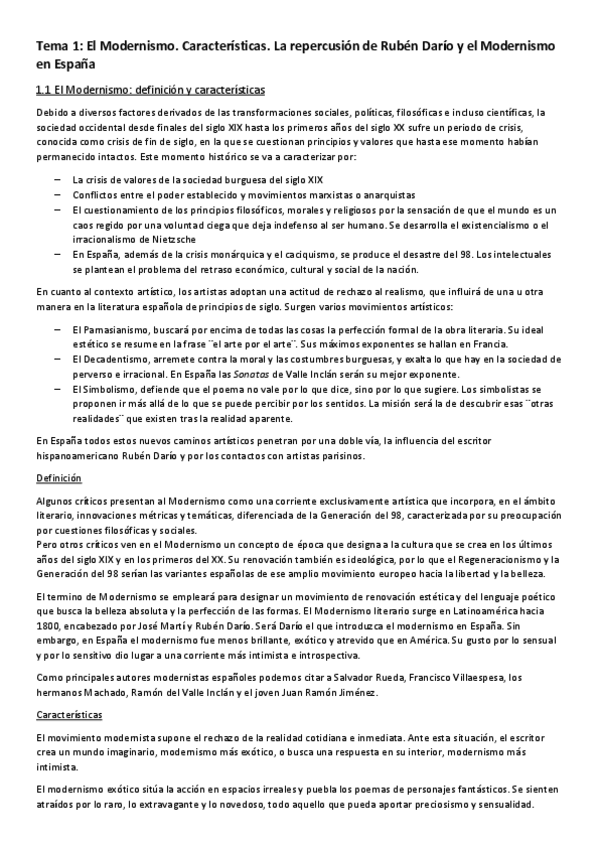 Tema 1: El Modernismo. Características. La repercusión de Rubén Darío y el Modernismo en España

1.1 El Modernismo: definición y características

Debido a diversos factores derivados de las transformaciones sociales, políticas, filosóficas e incluso científicas, la sociedad occidental desde finales del siglo XIX hasta los primeros años del siglo XX sufre un periodo de crisis, conocida como crisis de fin de siglo, en la que se cuestionan principios y valores que hasta ese momento habían permanecido intactos. Este momento histórico se va a caracterizar por:

– La crisis de valores de la sociedad burguesa del siglo XIX
– Conflictos entre el poder establecido y movimientos marxistas o anarquistas
– El cuestionamiento de los principios filosóficos, morales y religiosos por la sensación de que el mundo es un caos regido por una voluntad ciega que deja indefenso al ser humano. Se desarrolla el existencialismo o el irracionalismo de Nietzsche
– En España, además de la crisis monárquica y el caciquismo, se produce el desastre del 98. Los intelectuales se plantean el problema del retraso económico, cultural y social de la nación.

En cuanto al contexto artístico, los artistas adoptan una actitud de rechazo al realismo, que influirá de una u otra manera en la literatura española de principios de siglo. Surgen varios movimientos artísticos:

– El Parnasianismo, buscará por encima de todas las cosas la perfección formal de la obra literaria. Su ideal estético se resume en la frase ¨el arte por el arte¨. Sus máximos exponentes se hallan en Francia.
– El Decadentismo, arremete contra la moral y las costumbres burguesas, y exalta lo que hay en la sociedad de perverso e irracional. En España las Sonatas de Valle Inclán serán su mejor exponente.
– El Simbolismo, defiende que el poema no vale por lo que dice, sino por lo que sugiere. Los simbolistas se proponen ir más allá de lo que se puede percibir por los sentidos. La misión será la de descubrir esas ¨otras realidades¨ que existen tras la realidad aparente.

En España todos estos nuevos caminos artísticos penetran por una doble vía, la influencia del escritor hispanoamericano Rubén Darío y por los contactos con artistas parisinos.

Definición

Algunos críticos presentan al Modernismo como una corriente exclusivamente artística que incorpora, en el ámbito literario, innovaciones métricas y temáticas, diferenciada de la Generación del 98, caracterizada por su preocupación por cuestiones filosóficas y sociales.
Pero otros críticos ven en el Modernismo un concepto de época que designa a la cultura que se crea en los últimos años del siglo XIX y en los primeros del XX. Su renovación también es ideológica, por lo que el Regeneracionismo y la Generación del 98 serían las variantes españolas de ese amplio movimiento europeo hacia la libertad y la belleza.

El termino de Modernismo se empleará para designar un movimiento de renovación estética y del lenguaje poético que busca la belleza absoluta y la perfección de las formas. El Modernismo literario surge en Latinoamérica hacia 1800, encabezado por José Martí y Rubén Darío. Será Darío el que introduzca el modernismo en España. Sin embargo, en España el modernismo fue menos brillante, exótico y atrevido que en América. Su gusto por lo sensual y por lo sensitivo dio lugar a una corriente más intimista e introspectiva.

Como principales autores modernistas españoles podemos citar a Salvador Rueda, Francisco Villaespesa, los hermanos Machado, Ramón del Valle Inclán y el joven Juan Ramón Jiménez.

Características

El movimiento modernista supone el rechazo de la realidad cotidiana e inmediata. Ante esta situación, el escritor crea un mundo imaginario, modernismo más exótico, o busca una respuesta en su interior, modernismo más intimista.

El modernismo exótico sitúa la acción en espacios irreales y puebla los poemas de personajes fantásticos. Se sienten atraídos por lo raro, lo extravagante y lo novedoso, todo aquello que pueda aportar preciosismo y sensualidad.